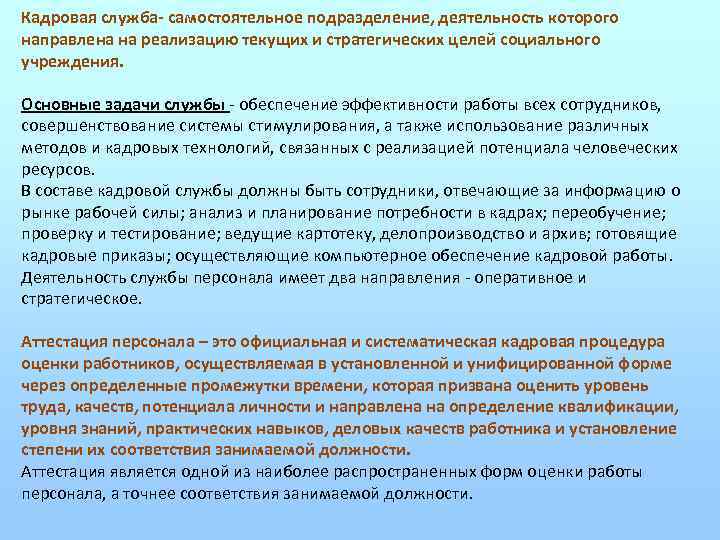 Кадровая служба- самостоятельное подразделение, деятельность которого направлена на реализацию текущих и стратегических целей социального учреждения.

Основные задачи службы - обеспечение эффективности работы всех сотрудников, совершенствование системы стимулирования, а также использование различных методов и кадровых технологий, связанных с реализацией потенциала человеческих ресурсов.
В составе кадровой службы должны быть сотрудники, отвечающие за информацию о рынке рабочей силы; анализ и планирование потребности в кадрах; переобучение; проверку и тестирование; ведущие картотеку, делопроизводство и архив; готовящие кадровые приказы; осуществляющие компьютерное обеспечение кадровой работы.
Деятельность службы персонала имеет два направления - оперативное и стратегическое.

Аттестация персонала – это официальная и систематическая кадровая процедура оценки работников, осуществляемая в установленной и унифицированной форме через определенные промежутки времени, которая призвана оценить уровень труда, качеств, потенциала личности и направлена на определение квалификации, уровня знаний, практических навыков, деловых качеств работника и установление степени их соответствия занимаемой должности.
Аттестация является одной из наиболее распространенных форм оценки работы персонала, а точнее соответствия занимаемой должности.